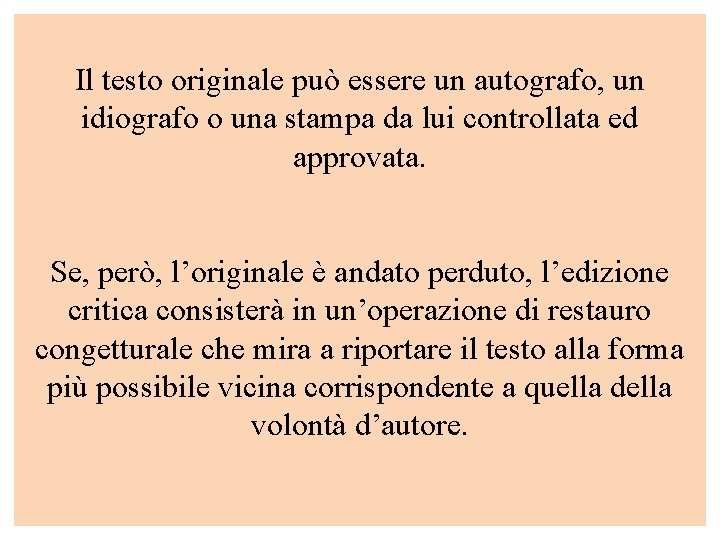 Il testo originale può essere un autografo, un idiografo o una stampa da lui controllata ed approvata.

Se, però, l'originale è andato perduto, l'edizione critica consisterà in un'operazione di restauro congetturale che mira a riportare il testo alla forma più possibile vicina corrispondente a quella della volontà d'autore.